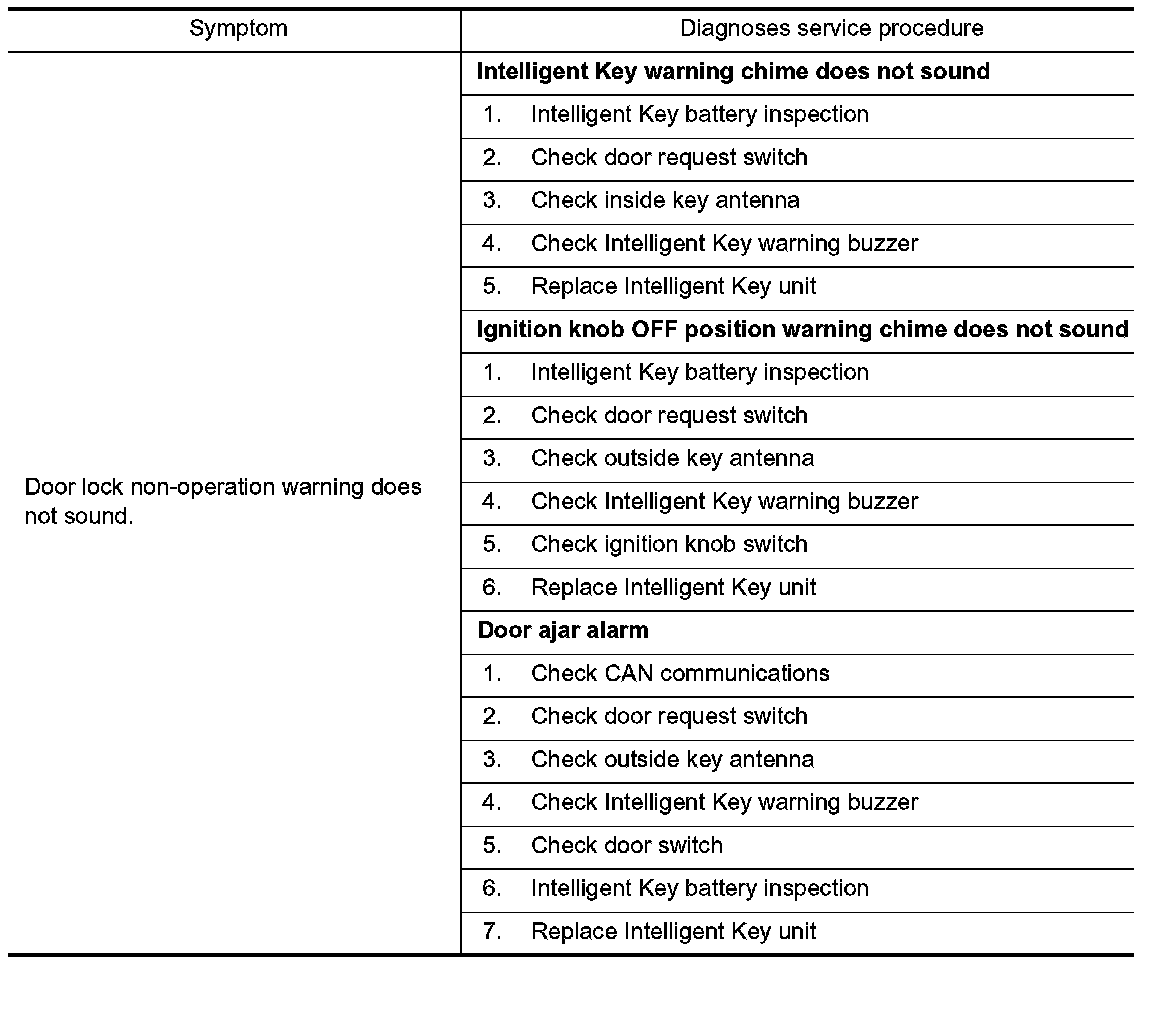 | Symptom | Diagnoses service procedure |
|---|---|
| Door lock non-operation warning does not sound. | **Intelligent Key warning chime does not sound** |
| | 1. Intelligent Key battery inspection |
| | 2. Check door request switch |
| | 3. Check inside key antenna |
| | 4. Check Intelligent Key warning buzzer |
| | 5. Replace Intelligent Key unit |
| | **Ignition knob OFF position warning chime does not sound** |
| | 1. Intelligent Key battery inspection |
| | 2. Check door request switch |
| | 3. Check outside key antenna |
| | 4. Check Intelligent Key warning buzzer |
| | 5. Check ignition knob switch |
| | 6. Replace Intelligent Key unit |
| | **Door ajar alarm** |
| | 1. Check CAN communications |
| | 2. Check door request switch |
| | 3. Check outside key antenna |
| | 4. Check Intelligent Key warning buzzer |
| | 5. Check door switch |
| | 6. Intelligent Key battery inspection |
| | 7. Replace Intelligent Key unit |